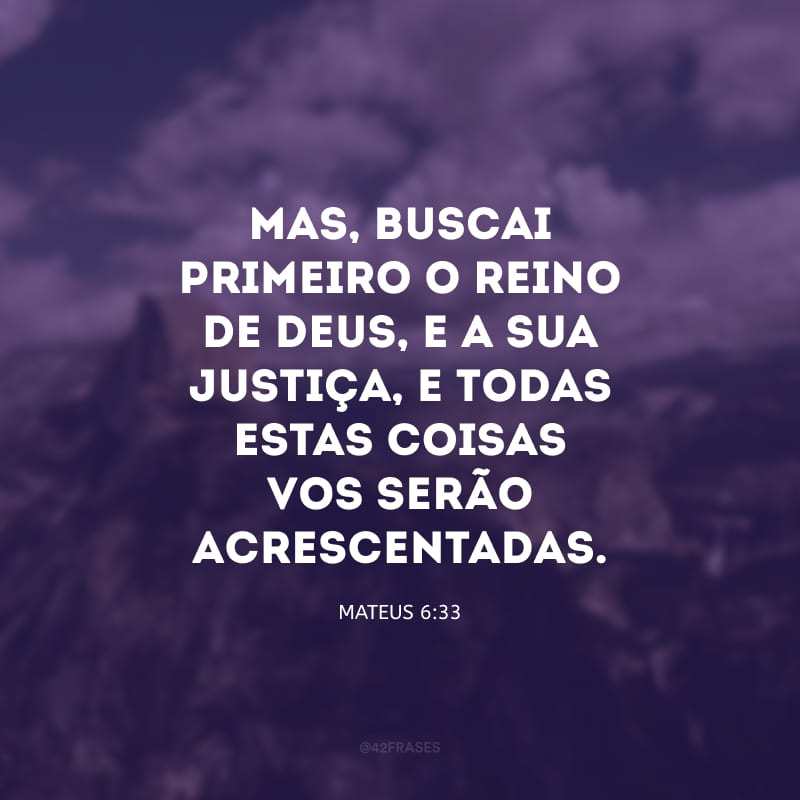 MAS, BUSCAI PRIMEIRO O REINO DE DEUS, E A SUA JUSTIÇA, E TODAS ESTAS COISAS VOS SERÃO ACRESCENTADAS.

MATEUS 6:33

@42FRASES